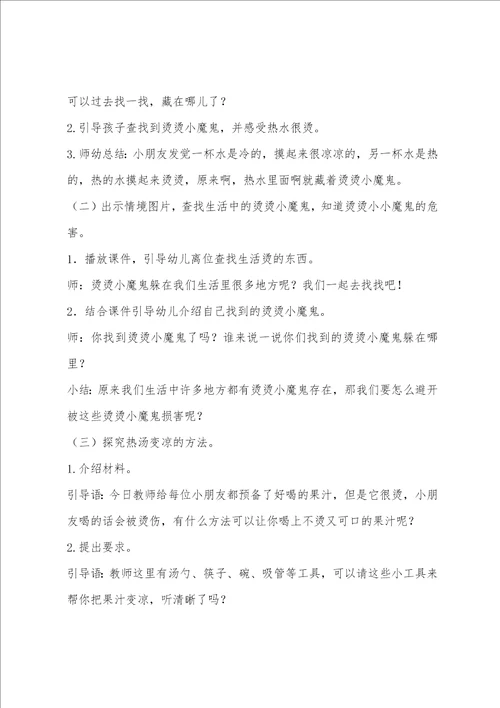 可以过去找一找，藏在哪儿了？

2.引导孩子查找到烫烫小魔鬼，并感受热水很烫。

3.师幼总结：小朋友发觉一杯水是冷的，摸起来很凉凉的，另一杯水是热的，热的水摸起来烫烫，原来啊，热水里面啊就藏着烫烫小魔鬼。

（二）出示情境图片，查找生活中的烫烫小魔鬼，知道烫烫小小魔鬼的危害。

1．播放课件，引导幼儿离位查找生活烫的东西。

师：烫烫小魔鬼躲在我们生活里很多地方呢？我们一起去找找吧！

2．结合课件引导幼儿介绍自己找到的烫烫小魔鬼。

师：你找到烫烫小魔鬼了吗？谁来说一说你们找到的烫烫小魔鬼躲在哪里？

小结：原来我们生活中许多地方都有烫烫小魔鬼存在，那我们要怎么避开被这些烫烫小魔鬼损害呢？

（三）探究热汤变凉的方法。

1.介绍材料。

引导语：今日教师给每位小朋友都预备了好喝的果汁，但是它很烫，小朋友喝的话会被烫伤，有什么方法可以让你喝上不烫又可口的果汁呢？

2.提出要求。

引导语：教师这里有汤勺、筷子、碗、吸管等工具，可以请这些小工具来帮你把果汁变凉，听清晰了吗？